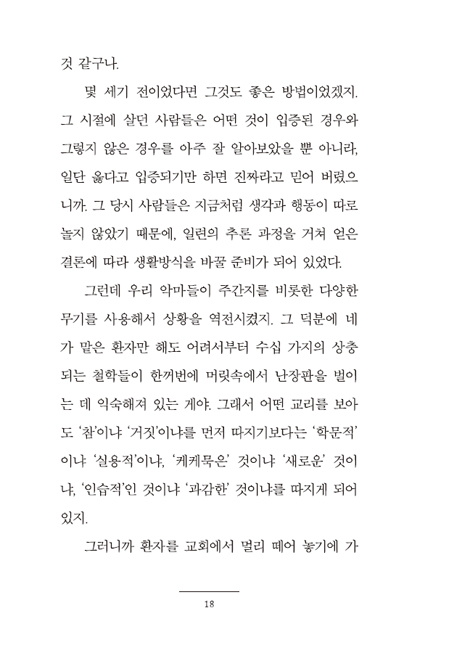 것 같구나.

몇 세기 전이었다면 그것도 좋은 방법이었겠지. 그 시절에 살던 사람들은 어떤 것이 입증된 경우와 그렇지 않은 경우를 아주 잘 알아보았을 뿐 아니라, 일단 옳다고 입증되기만 하면 진짜라고 믿어 버렸으니까. 그 당시 사람들은 지금처럼 생각과 행동이 따로 놀지 않았기 때문에, 일련의 추론 과정을 거쳐 얻은 결론에 따라 생활방식을 바꿀 준비가 되어 있었다.

그런데 우리 악마들이 주간지를 비롯한 다양한 무기를 사용해서 상황을 역전시켰지. 그 덕분에 네가 맡은 환자만 해도 어려서부터 수십 가지의 상충되는 철학들이 한꺼번에 머릿속에서 난장판을 벌이는 데 익숙해져 있는 게야. 그래서 어떤 교리를 보아도 '참'이냐 '거짓'이냐를 먼저 따지기보다는 '학문적'이냐 '실용적'이냐, '케케묵은' 것이냐 '새로운' 것이냐, '인습적'인 것이냐 '과감한' 것이냐를 따지게 되어 있지.

그러니까 환자를 교회에서 멀리 떼어 놓기에 가

18